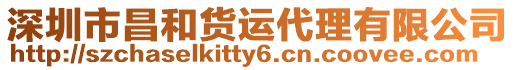 深圳市昌和货运代理有限公司
http://szchaselkitty6.cn.coovee.com